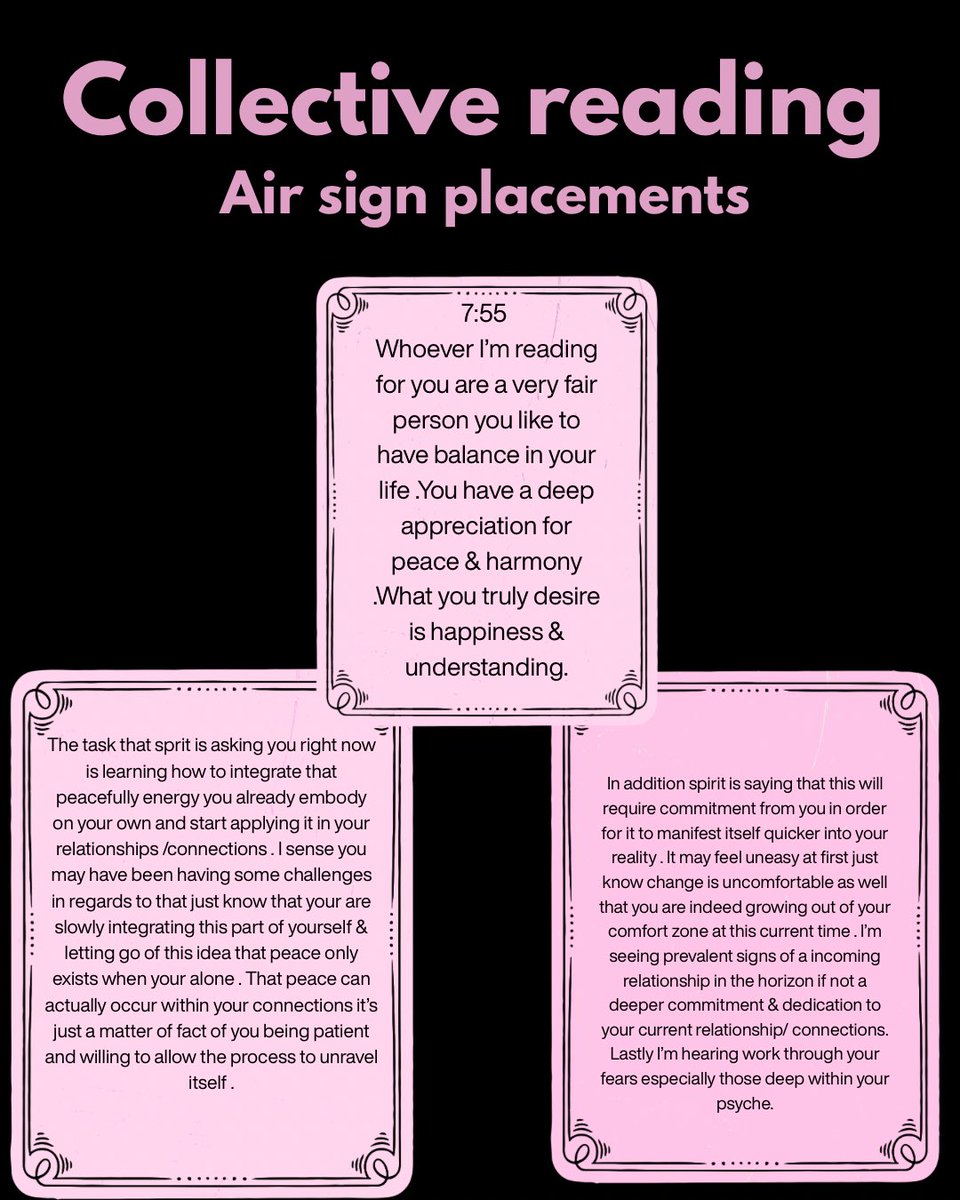 Collective reading
Air sign placements

7:55
Whoever I'm reading for you are a very fair person you like to have balance in your life .You have a deep appreciation for peace & harmony .What you truly desire is happiness & understanding.

The task that sprit is asking you right now is learning how to integrate that peacefully energy you already embody on your own and start applying it in your relationships /connections . I sense you may have been having some challenges in regards to that just know that your are slowly integrating this part of yourself & letting go of this idea that peace only exists when your alone . That peace can actually occur within your connections it's just a matter of fact of you being patient and willing to allow the process to unravel itself .

In addition spirit is saying that this will require commitment from you in order for it to manifest itself quicker into your reality . It may feel uneasy at first just know change is uncomfortable as well that you are indeed growing out of your comfort zone at this current time . I'm seeing prevalent signs of a incoming relationship in the horizon if not a deeper commitment & dedication to your current relationship/ connections. Lastly I'm hearing work through your fears especially those deep within your psyche.